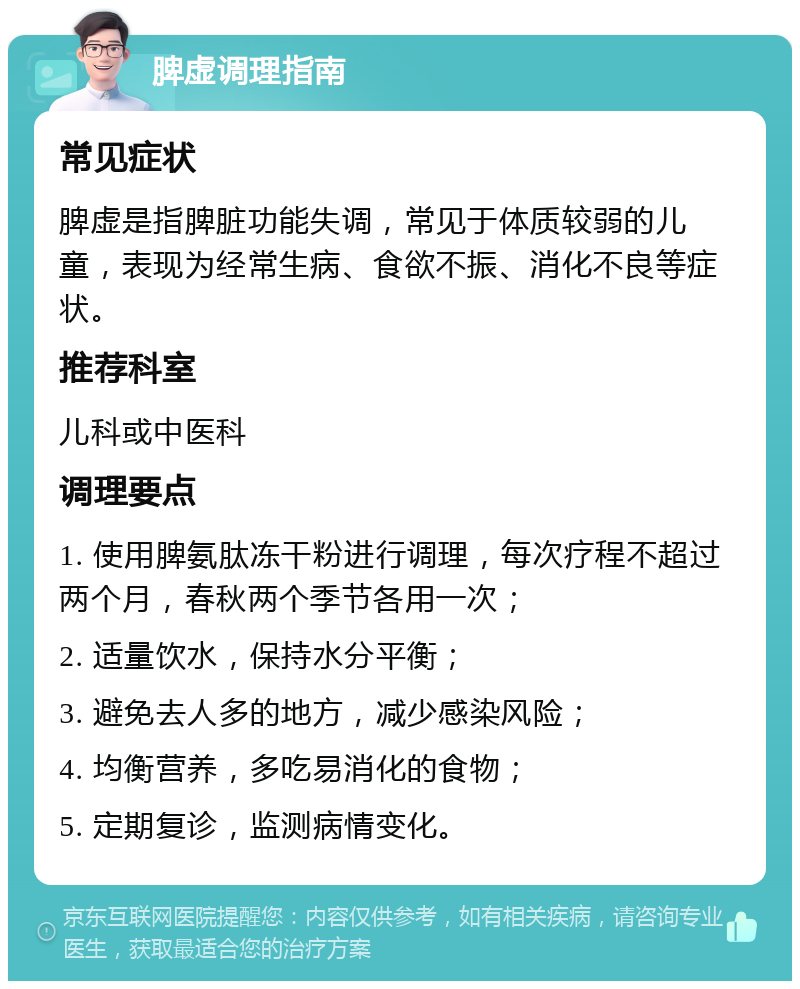 脾虚调理指南

常见症状

脾虚是指脾脏功能失调，常见于体质较弱的儿童，表现为经常生病、食欲不振、消化不良等症状。

推荐科室

儿科或中医科

调理要点

1. 使用脾氨肽冻干粉进行调理，每次疗程不超过两个月，春秋两个季节各用一次；

2. 适量饮水，保持水分平衡；

3. 避免去人多的地方，减少感染风险；

4. 均衡营养，多吃易消化的食物；

5. 定期复诊，监测病情变化。

京东互联网医院提醒您：内容仅供参考，如有相关疾病，请咨询专业医生，获取最适合您的治疗方案